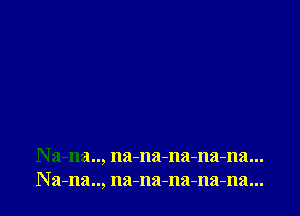 Na-na.., na-na-na-na-na...
Na-na.., na-na-na-na-na...